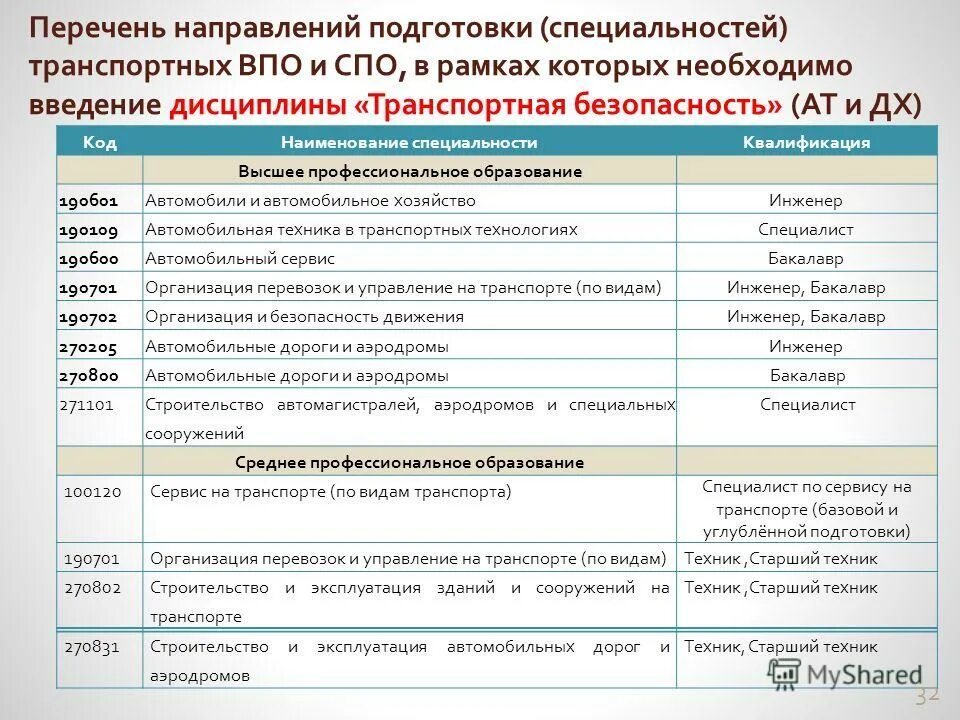 Перечень направлений подготовки (специальностей) транспортных ВПО и СПО, в рамках которых необходимо введение дисциплины «Транспортная безопасность» (АТ и ДХ)

| Код | Наименование специальности | Квалификация |
|---|---|---|
| | Высшее профессиональное образование | |
| 190601 | Автомобили и автомобильное хозяйство | Инженер |
| 190109 | Автомобильная техника в транспортных технологиях | Специалист |
| 190600 | Автомобильный сервис | Бакалавр |
| 190701 | Организация перевозок и управление на транспорте (по видам) | Инженер, Бакалавр |
| 190702 | Организация и безопасность движения | Инженер, Бакалавр |
| 270205 | Автомобильные дороги и аэродромы | Инженер |
| 270800 | Автомобильные дороги и аэродромы | Бакалавр |
| 271101 | Строительство автомагистралей, аэродромов и специальных сооружений | Специалист |
| | Среднее профессиональное образование | |
| 100120 | Сервис на транспорте (по видам транспорта) | Специалист по сервису на транспорте (базовой и углублённой подготовки) |
| 190701 | Организация перевозок и управление на транспорте (по видам) | Техник ,Старший техник |
| 270802 | Строительство и эксплуатация зданий и сооружений на транспорте | Техник ,Старший техник |
| 270831 | Строительство и эксплуатация автомобильных дорог и аэродромов | Техник, Старший техник |

MyShared

32